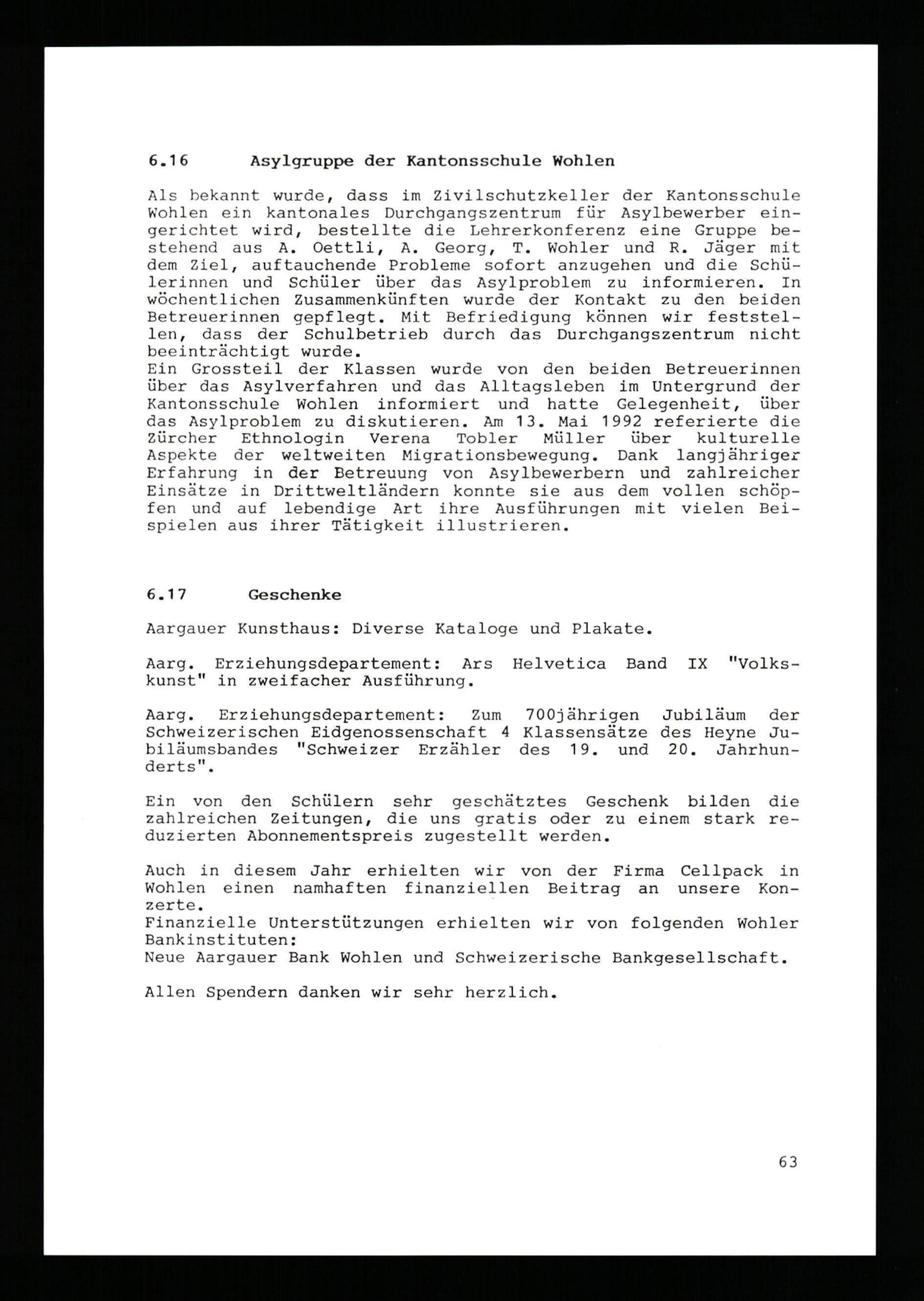 6.16 Asylgruppe der Kantonsschule Wohlen

Als bekannt wurde, dass im Zivilschutzkeller der Kantonsschule Wohlen ein kantonales Durchgangszentrum für Asylbewerber eingerichtet wird, bestellte die Lehrerkonferenz eine Gruppe bestehend aus A. Oettli, A. Georg, T. Wohler und R. Jäger mit dem Ziel, auftauchende Probleme sofort anzugehen und die Schülerinnen und Schüler über das Asylproblem zu informieren. In wöchentlichen Zusammenkünften wurde der Kontakt zu den beiden Betreuerinnen gepflegt. Mit Befriedigung können wir feststellen, dass der Schulbetrieb durch das Durchgangszentrum nicht beeinträchtigt wurde.
Ein Grossteil der Klassen wurde von den beiden Betreuerinnen über das Asylverfahren und das Alltagsleben im Untergrund der Kantonsschule Wohlen informiert und hatte Gelegenheit, über das Asylproblem zu diskutieren. Am 13. Mai 1992 referierte die Zürcher Ethnologin Verena Tobler Müller über kulturelle Aspekte der weltweiten Migrationsbewegung. Dank langjähriger Erfahrung in der Betreuung von Asylbewerbern und zahlreicher Einsätze in Drittweltländern konnte sie aus dem vollen schöpfen und auf lebendige Art ihre Ausführungen mit vielen Beispielen aus ihrer Tätigkeit illustrieren.

6.17 Geschenke

Aargauer Kunsthaus: Diverse Kataloge und Plakate.

Aarg. Erziehungsdepartement: Ars Helvetica Band IX "Volkskunst" in zweifacher Ausführung.

Aarg. Erziehungsdepartement: Zum 700jährigen Jubiläum der Schweizerischen Eidgenossenschaft 4 Klassensätze des Heyne Jubiläumsbandes "Schweizer Erzähler des 19. und 20. Jahrhunderts".

Ein von den Schülern sehr geschätztes Geschenk bilden die zahlreichen Zeitungen, die uns gratis oder zu einem stark reduzierten Abonnementspreis zugestellt werden.

Auch in diesem Jahr erhielten wir von der Firma Cellpack in Wohlen einen namhaften finanziellen Beitrag an unsere Konzerte.
Finanzielle Unterstützungen erhielten wir von folgenden Wohler Bankinstituten:
Neue Aargauer Bank Wohlen und Schweizerische Bankgesellschaft.

Allen Spendern danken wir sehr herzlich.

63